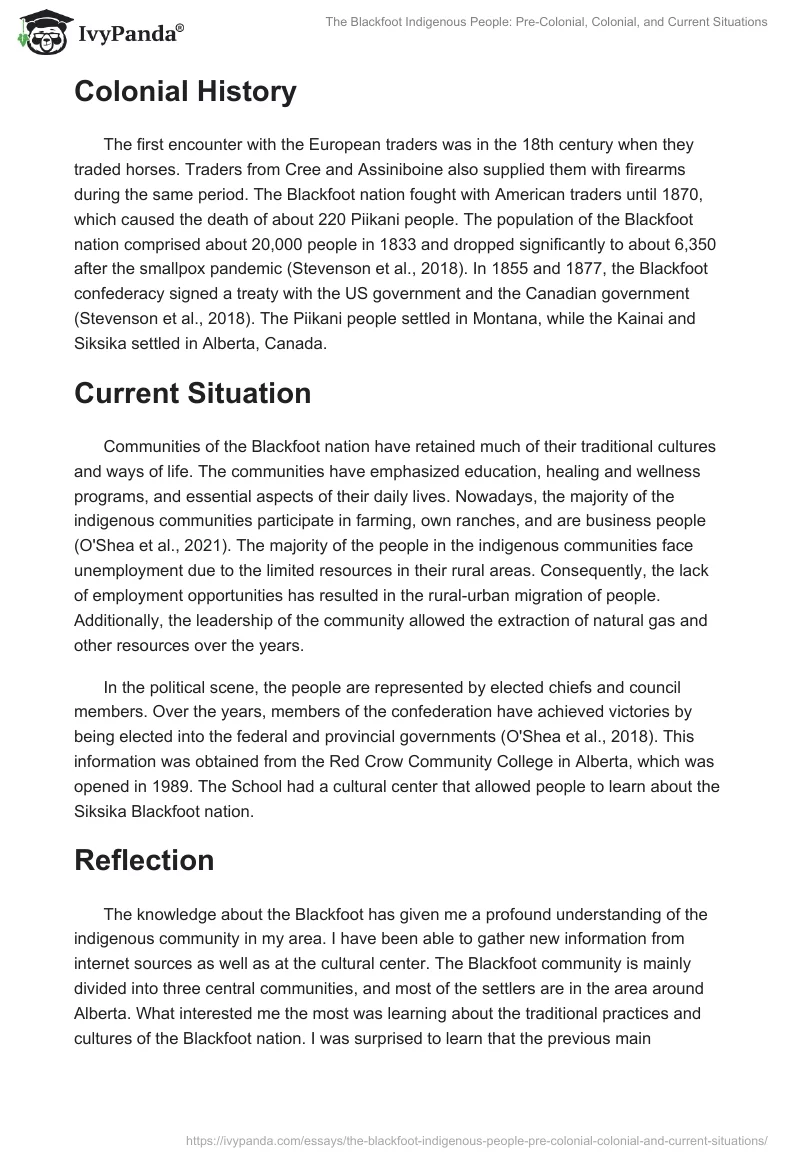 IvyPanda®

The Blackfoot Indigenous People: Pre-Colonial, Colonial, and Current Situations

Colonial History

The first encounter with the European traders was in the 18th century when they traded horses. Traders from Cree and Assiniboine also supplied them with firearms during the same period. The Blackfoot nation fought with American traders until 1870, which caused the death of about 220 Piikani people. The population of the Blackfoot nation comprised about 20,000 people in 1833 and dropped significantly to about 6,350 after the smallpox pandemic (Stevenson et al., 2018). In 1855 and 1877, the Blackfoot confederacy signed a treaty with the US government and the Canadian government (Stevenson et al., 2018). The Piikani people settled in Montana, while the Kainai and Siksika settled in Alberta, Canada.

Current Situation

Communities of the Blackfoot nation have retained much of their traditional cultures and ways of life. The communities have emphasized education, healing and wellness programs, and essential aspects of their daily lives. Nowadays, the majority of the indigenous communities participate in farming, own ranches, and are business people (O'Shea et al., 2021). The majority of the people in the indigenous communities face unemployment due to the limited resources in their rural areas. Consequently, the lack of employment opportunities has resulted in the rural-urban migration of people. Additionally, the leadership of the community allowed the extraction of natural gas and other resources over the years.

In the political scene, the people are represented by elected chiefs and council members. Over the years, members of the confederation have achieved victories by being elected into the federal and provincial governments (O'Shea et al., 2018). This information was obtained from the Red Crow Community College in Alberta, which was opened in 1989. The School had a cultural center that allowed people to learn about the Siksika Blackfoot nation.

Reflection

The knowledge about the Blackfoot has given me a profound understanding of the indigenous community in my area. I have been able to gather new information from internet sources as well as at the cultural center. The Blackfoot community is mainly divided into three central communities, and most of the settlers are in the area around Alberta. What interested me the most was learning about the traditional practices and cultures of the Blackfoot nation. I was surprised to learn that the previous main

https://ivypanda.com/essays/the-blackfoot-indigenous-people-pre-colonial-colonial-and-current-situations/